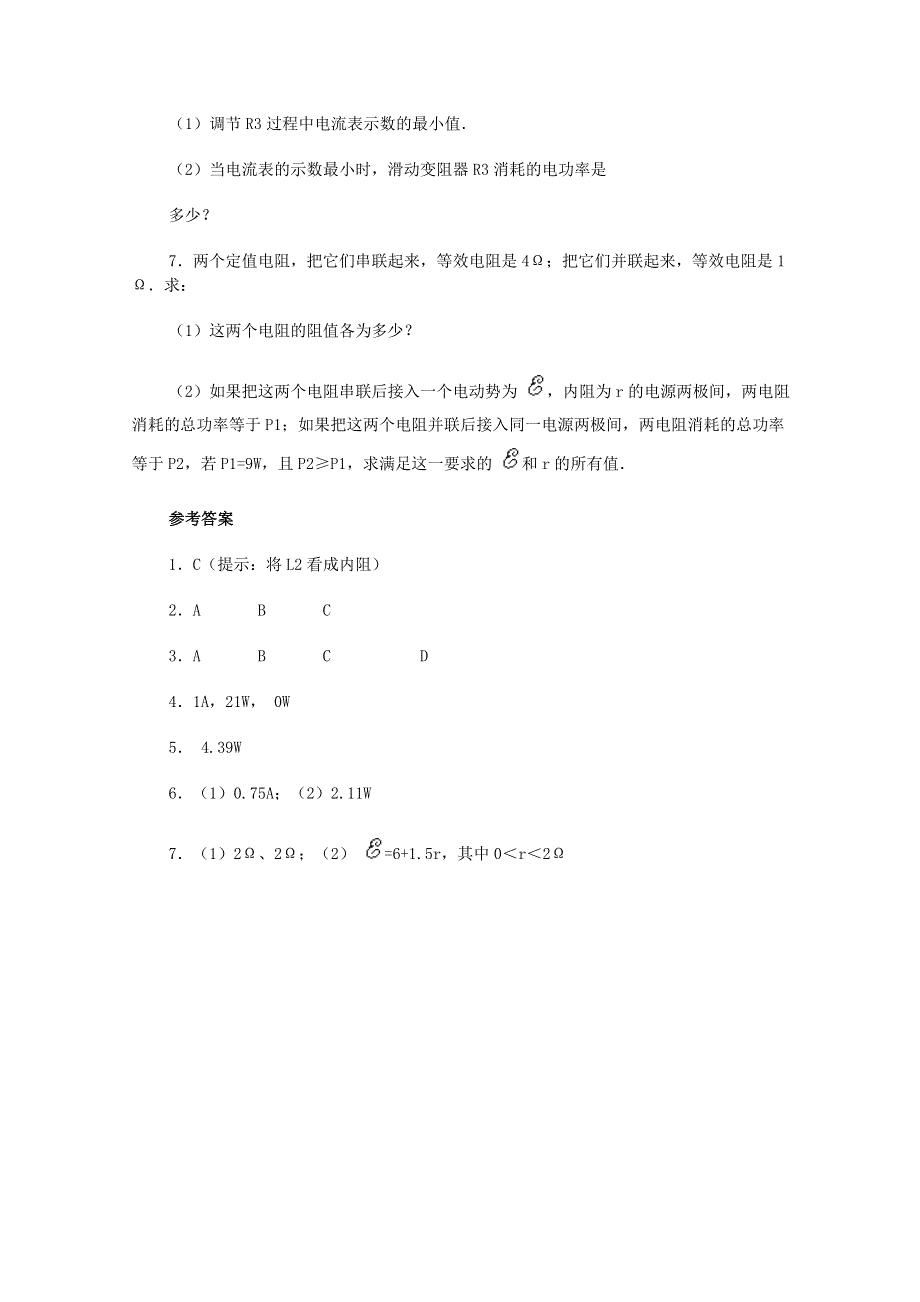 （1）调节 R3 过程中电流表示数的最小值．

（2）当电流表的示数最小时，滑动变阻器 R3 消耗的电功率是

多少？

7．两个定值电阻，把它们串联起来，等效电阻是 4Ω；把它们并联起来，等效电阻是 1Ω．求：

（1）这两个电阻的阻值各为多少？

（2）如果把这两个电阻串联后接入一个电动势为 $\mathscr{E}$，内阻为 r 的电源两极间，两电阻消耗的总功率等于 P1；如果把这两个电阻并联后接入同一电源两极间，两电阻消耗的总功率等于 P2，若 P1=9W，且 P2≥P1，求满足这一要求的 $\mathscr{E}$ 和 r 的所有值．

参考答案

1．C（提示：将 L2 看成内阻）

2．A　　B　　C

3．A　　B　　C　　　D

4．1A，21W，　0W

5．　4.39W

6．（1）0.75A；（2）2.11W

7．（1）2Ω、2Ω；（2）　$\mathscr{E}$=6+1.5r，其中 0＜r＜2Ω